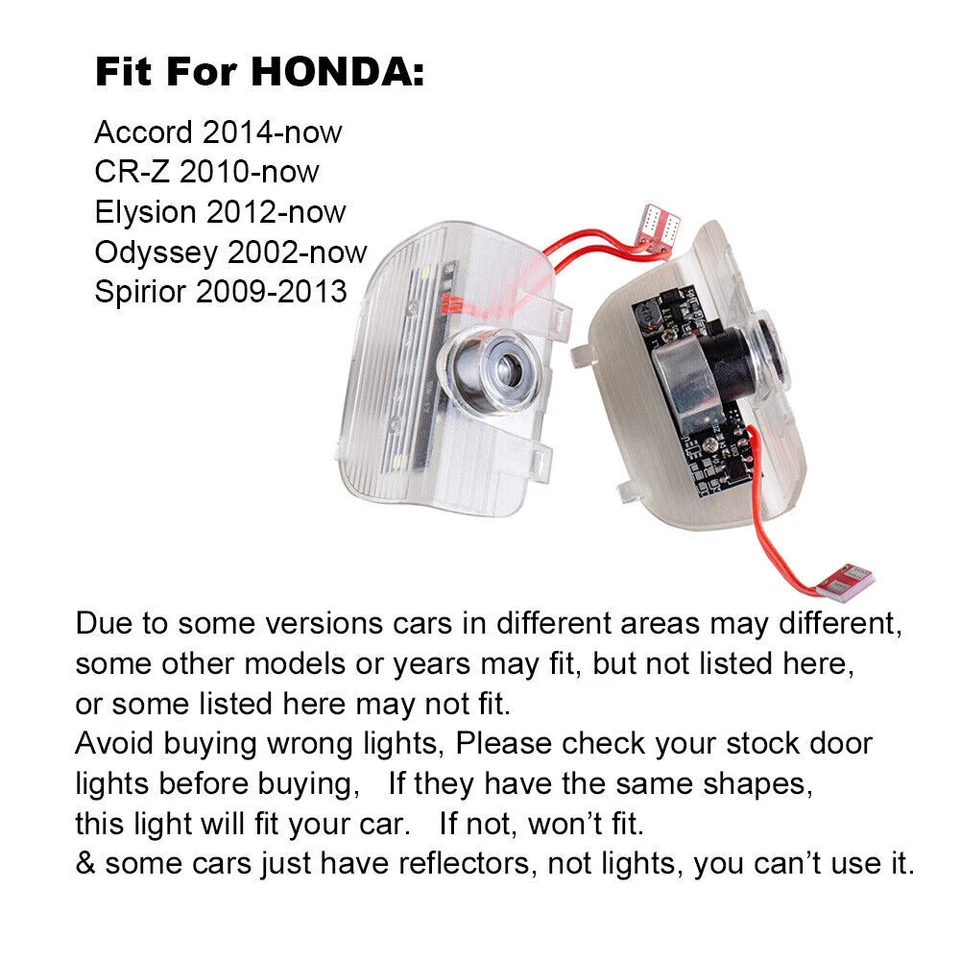 Fit For HONDA:

Accord 2014-now
CR-Z 2010-now
Elysion 2012-now
Odyssey 2002-now
Spirior 2009-2013

Due to some versions cars in different areas may different, some other models or years may fit, but not listed here, or some listed here may not fit.
Avoid buying wrong lights, Please check your stock door lights before buying, If they have the same shapes, this light will fit your car. If not, won't fit.
& some cars just have reflectors, not lights, you can't use it.